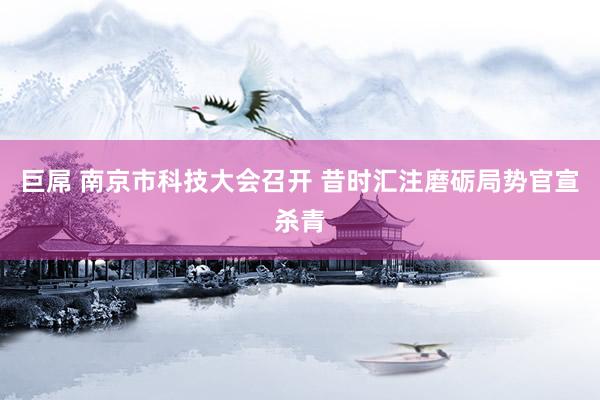 巨屌 南京市科技大会召开 昔时汇注磨砺局势官宣杀青